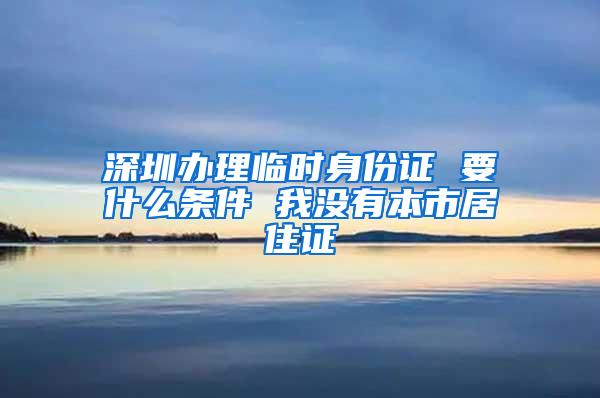 深圳办理临时身份证 要什么条件 我没有本市居住证